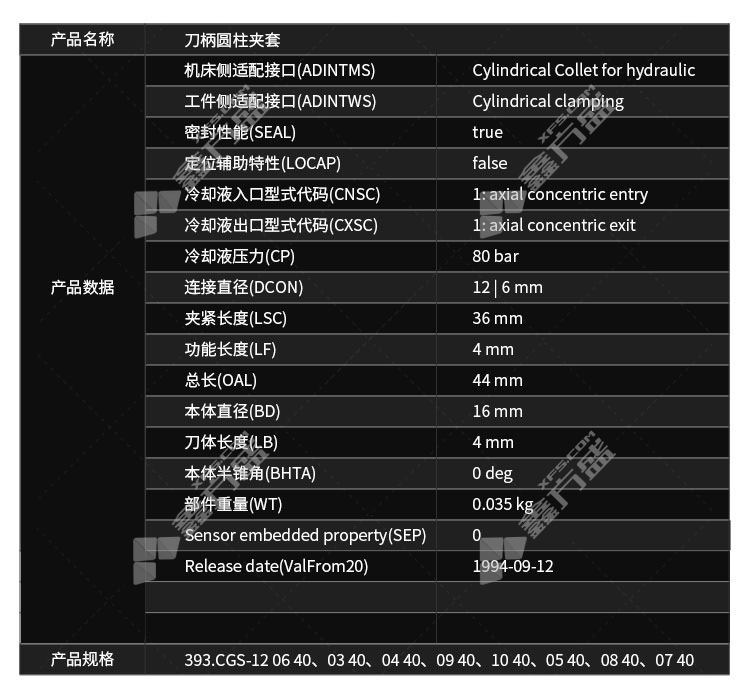 | 产品名称 | 刀柄圆柱夹套 | |
|---|---|---|
| 产品数据 | 机床侧适配接口(ADINTMS) | Cylindrical Collet for hydraulic |
| | 工件侧适配接口(ADINTWS) | Cylindrical clamping |
| | 密封性能(SEAL) | true |
| | 定位辅助特性(LOCAP) | false |
| | 冷却液入口型式代码(CNSC) | 1: axial concentric entry |
| | 冷却液出口型式代码(CXSC) | 1: axial concentric exit |
| | 冷却液压力(CP) | 80 bar |
| | 连接直径(DCON) | 12 \| 6 mm |
| | 夹紧长度(LSC) | 36 mm |
| | 功能长度(LF) | 4 mm |
| | 总长(OAL) | 44 mm |
| | 本体直径(BD) | 16 mm |
| | 刀体长度(LB) | 4 mm |
| | 本体半锥角(BHTA) | 0 deg |
| | 部件重量(WT) | 0.035 kg |
| | Sensor embedded property(SEP) | 0 |
| | Release date(ValFrom20) | 1994-09-12 |
| | | |
| | | |
| 产品规格 | 393.CGS-12 06 40、03 40、04 40、09 40、10 40、05 40、08 40、07 40 | |

鑫方盛
XFS.COM